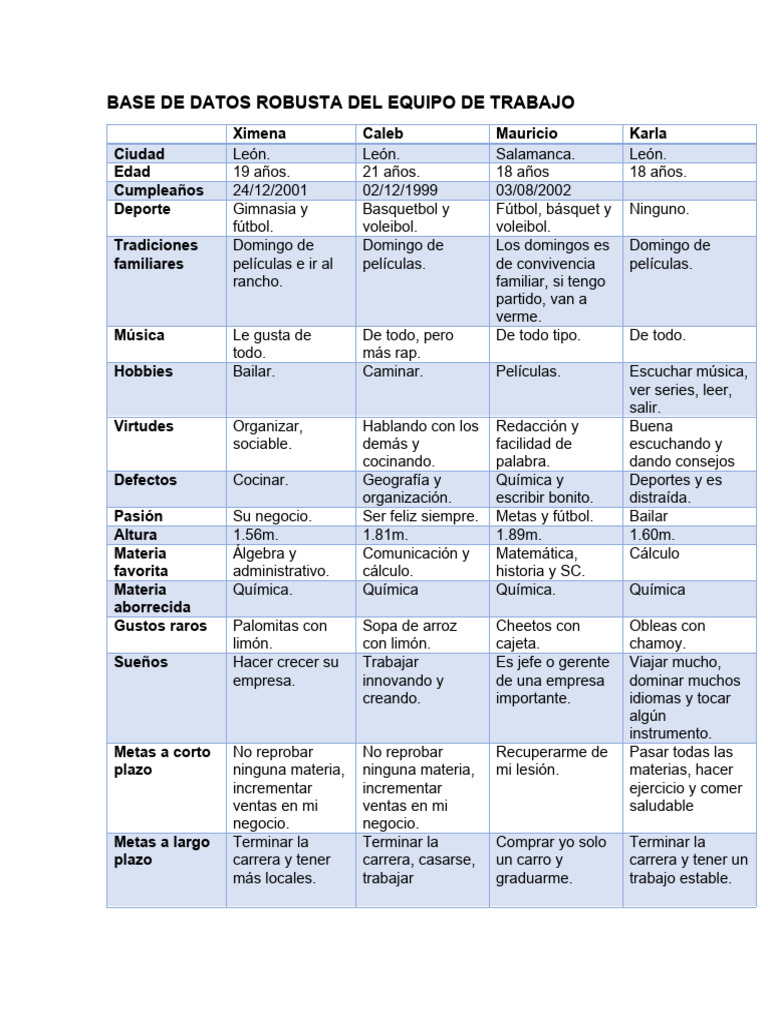 BASE DE DATOS ROBUSTA DEL EQUIPO DE TRABAJO

| | Ximena | Caleb | Mauricio | Karla |
|---|---|---|---|---|
| Ciudad | León. | León. | Salamanca. | León. |
| Edad | 19 años. | 21 años. | 18 años | 18 años. |
| Cumpleaños | 24/12/2001 | 02/12/1999 | 03/08/2002 | |
| Deporte | Gimnasia y fútbol. | Basquetbol y voleibol. | Fútbol, básquet y voleibol. | Ninguno. |
| Tradiciones familiares | Domingo de películas e ir al rancho. | Domingo de películas. | Los domingos es de convivencia familiar, si tengo partido, van a verme. | Domingo de películas. |
| Música | Le gusta de todo. | De todo, pero más rap. | De todo tipo. | De todo. |
| Hobbies | Bailar. | Caminar. | Películas. | Escuchar música, ver series, leer, salir. |
| Virtudes | Organizar, sociable. | Hablando con los demás y cocinando. | Redacción y facilidad de palabra. | Buena escuchando y dando consejos |
| Defectos | Cocinar. | Geografía y organización. | Química y escribir bonito. | Deportes y es distraída. |
| Pasión | Su negocio. | Ser feliz siempre. | Metas y fútbol. | Bailar |
| Altura | 1.56m. | 1.81m. | 1.89m. | 1.60m. |
| Materia favorita | Álgebra y administrativo. | Comunicación y cálculo. | Matemática, historia y SC. | Cálculo |
| Materia aborrecida | Química. | Química | Química. | Química |
| Gustos raros | Palomitas con limón. | Sopa de arroz con limón. | Cheetos con cajeta. | Obleas con chamoy. |
| Sueños | Hacer crecer su empresa. | Trabajar innovando y creando. | Es jefe o gerente de una empresa importante. | Viajar mucho, dominar muchos idiomas y tocar algún instrumento. |
| Metas a corto plazo | No reprobar ninguna materia, incrementar ventas en mi negocio. | No reprobar ninguna materia, incrementar ventas en mi negocio. | Recuperarme de mi lesión. | Pasar todas las materias, hacer ejercicio y comer saludable |
| Metas a largo plazo | Terminar la carrera y tener más locales. | Terminar la carrera, casarse, trabajar | Comprar yo solo un carro y graduarme. | Terminar la carrera y tener un trabajo estable. |